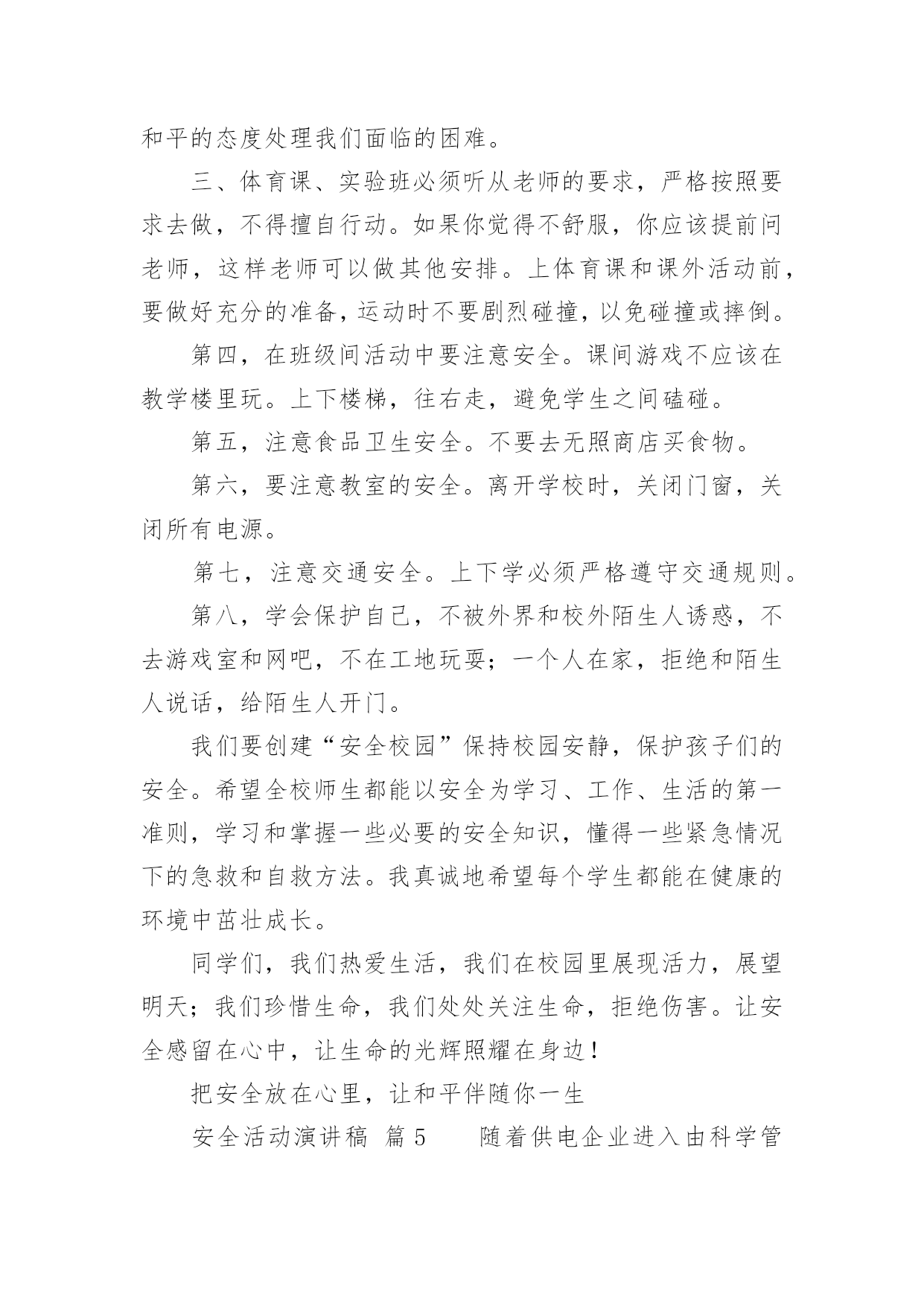 和平的态度处理我们面临的困难。

三、体育课、实验班必须听从老师的要求，严格按照要求去做，不得擅自行动。如果你觉得不舒服，你应该提前问老师，这样老师可以做其他安排。上体育课和课外活动前，要做好充分的准备，运动时不要剧烈碰撞，以免碰撞或摔倒。

第四，在班级间活动中要注意安全。课间游戏不应该在教学楼里玩。上下楼梯，往右走，避免学生之间磕碰。

第五，注意食品卫生安全。不要去无照商店买食物。

第六，要注意教室的安全。离开学校时，关闭门窗，关闭所有电源。

第七，注意交通安全。上下学必须严格遵守交通规则。

第八，学会保护自己，不被外界和校外陌生人诱惑，不去游戏室和网吧，不在工地玩耍；一个人在家，拒绝和陌生人说话，给陌生人开门。

我们要创建“安全校园”保持校园安静，保护孩子们的安全。希望全校师生都能以安全为学习、工作、生活的第一准则，学习和掌握一些必要的安全知识，懂得一些紧急情况下的急救和自救方法。我真诚地希望每个学生都能在健康的环境中茁壮成长。

同学们，我们热爱生活，我们在校园里展现活力，展望明天；我们珍惜生命，我们处处关注生命，拒绝伤害。让安全感留在心中，让生命的光辉照耀在身边！

把安全放在心里，让和平伴随你一生

安全活动演讲稿 篇5　　随着供电企业进入由科学管